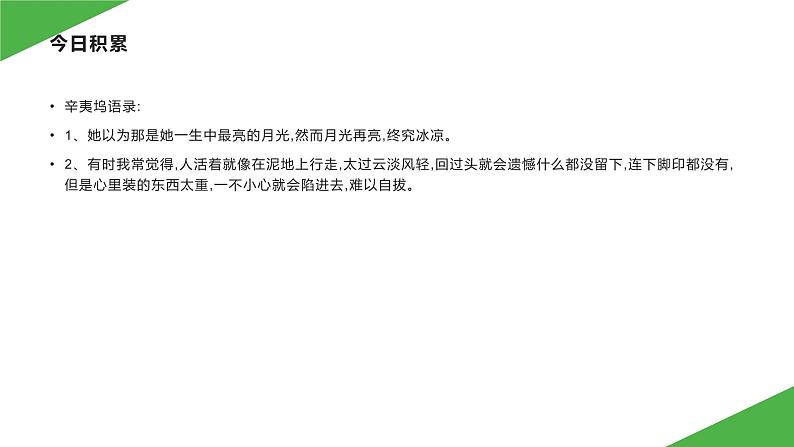 今日积累

• 辛夷坞语录:

• 1、她以为那是她一生中最亮的月光,然而月光再亮,终究冰凉。

• 2、有时我常觉得,人活着就像在泥地上行走,太过云淡风轻,回过头就会遗憾什么都没留下,连下脚印都没有,但是心里装的东西太重,一不小心就会陷进去,难以自拔。